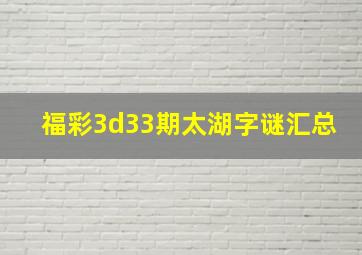 福彩3d33期太湖字谜汇总